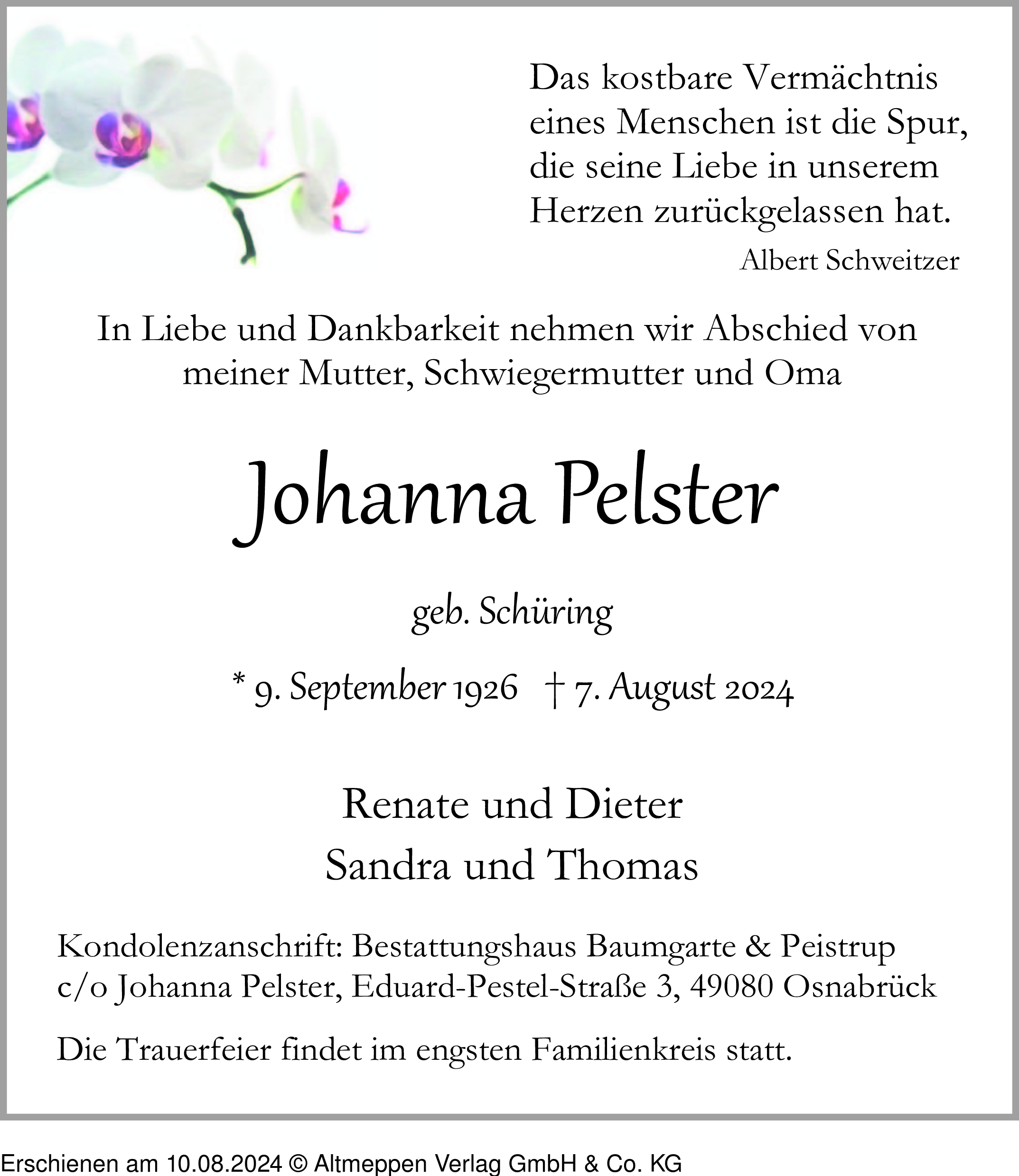 Das kostbare Vermächtnis eines Menschen ist die Spur, die seine Liebe in unserem Herzen zurückgelassen hat.
Albert Schweitzer

In Liebe und Dankbarkeit nehmen wir Abschied von meiner Mutter, Schwiegermutter und Oma

Johanna Pelster

geb. Schüring

* 9. September 1926 † 7. August 2024

Renate und Dieter
Sandra und Thomas

Kondolenzanschrift: Bestattungshaus Baumgarte & Peistrup c/o Johanna Pelster, Eduard-Pestel-Straße 3, 49080 Osnabrück

Die Trauerfeier findet im engsten Familienkreis statt.

Erschienen am 10.08.2024 © Altmeppen Verlag GmbH & Co. KG